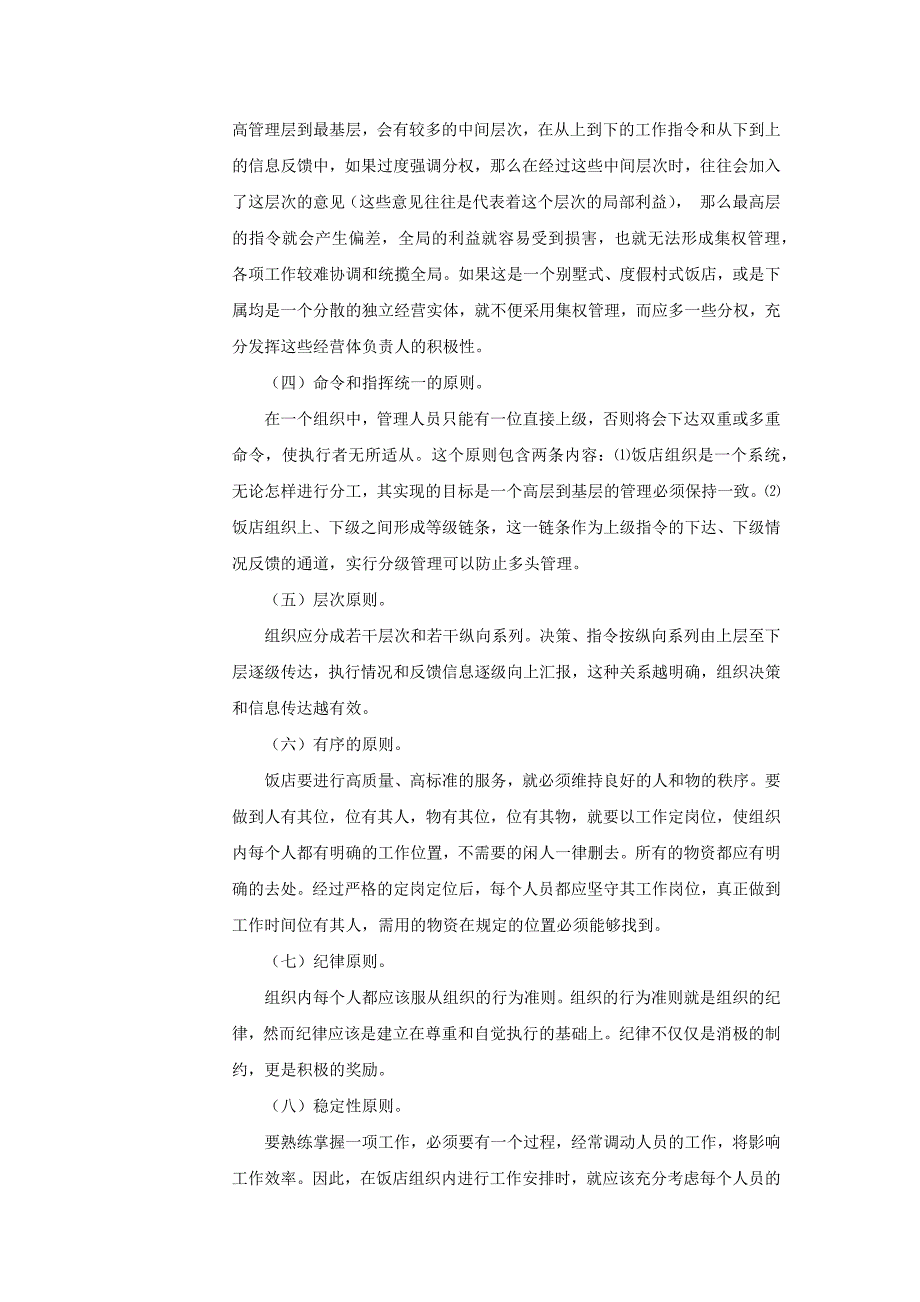 高管理层到最基层，会有较多的中间层次，在从上到下的工作指令和从下到上的信息反馈中，如果过度强调分权，那么在经过这些中间层次时，往往会加入了这层次的意见（这些意见往往是代表着这个层次的局部利益），那么最高层的指令就会产生偏差，全局的利益就容易受到损害，也就无法形成集权管理，各项工作较难协调和统揽全局。如果这是一个别墅式、度假村式饭店，或是下属均是一个分散的独立经营实体，就不便采用集权管理，而应多一些分权，充分发挥这些经营体负责人的积极性。

（四）命令和指挥统一的原则。

在一个组织中，管理人员只能有一位直接上级，否则将会下达双重或多重命令，使执行者无所适从。这个原则包含两条内容：⑴饭店组织是一个系统，无论怎样进行分工，其实现的目标是一个高层到基层的管理必须保持一致。⑵饭店组织上、下级之间形成等级链条，这一链条作为上级指令的下达、下级情况反馈的通道，实行分级管理可以防止多头管理。

（五）层次原则。

组织应分成若干层次和若干纵向系列。决策、指令按纵向系列由上层至下层逐级传达，执行情况和反馈信息逐级向上汇报，这种关系越明确，组织决策和信息传达越有效。

（六）有序的原则。

饭店要进行高质量、高标准的服务，就必须维持良好的人和物的秩序。要做到人有其位，位有其人，物有其位，位有其物，就要以工作定岗位，使组织内每个人都有明确的工作位置，不需要的闲人一律删去。所有的物资都应有明确的去处。经过严格的定岗定位后，每个人员都应坚守其工作岗位，真正做到工作时间位有其人，需用的物资在规定的位置必须能够找到。

（七）纪律原则。

组织内每个人都应该服从组织的行为准则。组织的行为准则就是组织的纪律，然而纪律应该是建立在尊重和自觉执行的基础上。纪律不仅仅是消极的制约，更是积极的奖励。

（八）稳定性原则。

要熟练掌握一项工作，必须要有一个过程，经常调动人员的工作，将影响工作效率。因此，在饭店组织内进行工作安排时，就应该充分考虑每个人员的